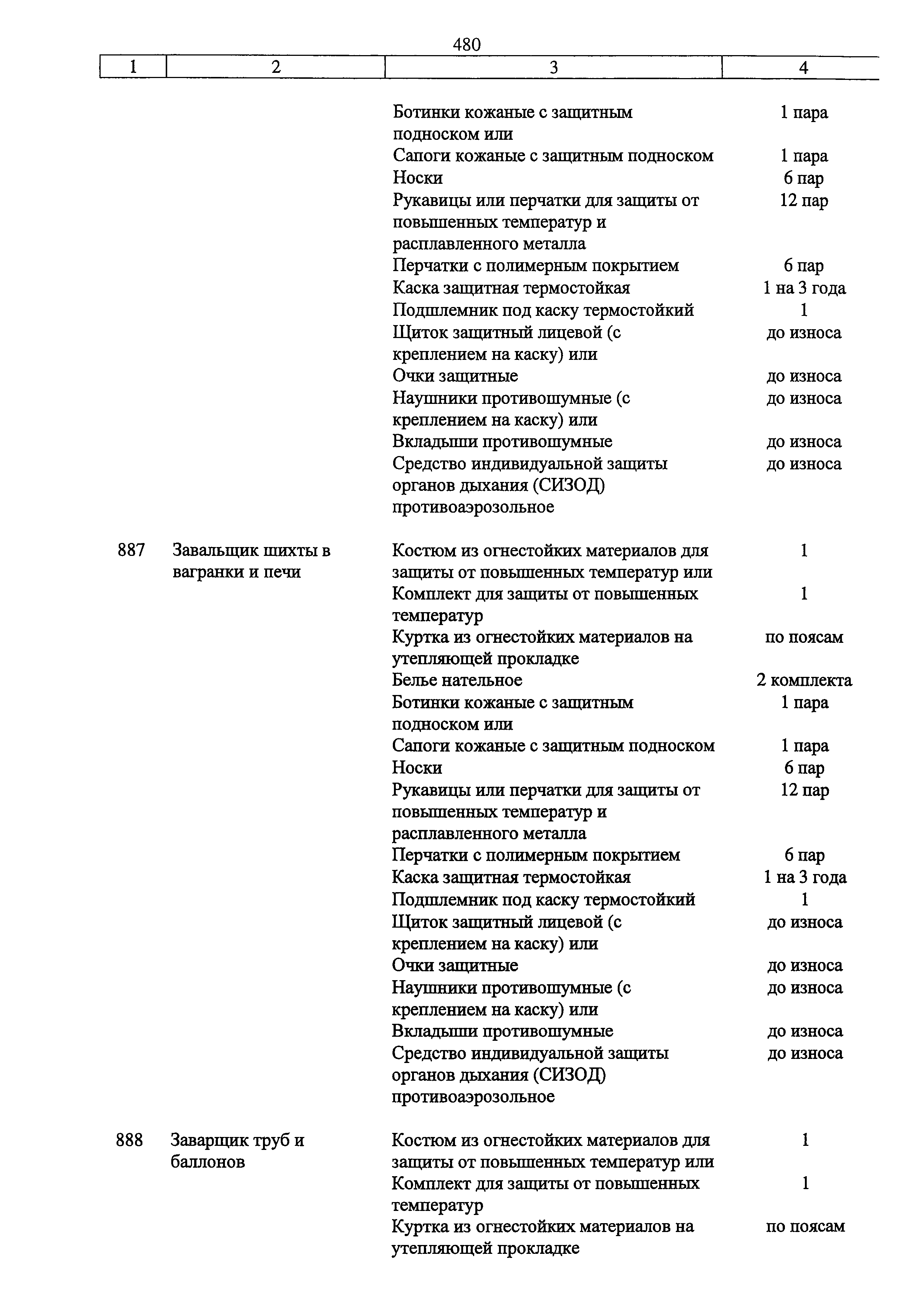 480

| 1 | 2 | 3 | 4 |
|---|---|---|---|
| | | Ботинки кожаные с защитным подноском или | 1 пара |
| | | Сапоги кожаные с защитным подноском | 1 пара |
| | | Носки | 6 пар |
| | | Рукавицы или перчатки для защиты от повышенных температур и расплавленного металла | 12 пар |
| | | Перчатки с полимерным покрытием | 6 пар |
| | | Каска защитная термостойкая | 1 на 3 года |
| | | Подшлемник под каску термостойкий | 1 |
| | | Щиток защитный лицевой (с креплением на каску) или | до износа |
| | | Очки защитные | до износа |
| | | Наушники противошумные (с креплением на каску) или | до износа |
| | | Вкладыши противошумные | до износа |
| | | Средство индивидуальной защиты органов дыхания (СИЗОД) противоаэрозольное | до износа |
| 887 | Завальщик шихты в вагранки и печи | Костюм из огнестойких материалов для защиты от повышенных температур или | 1 |
| | | Комплект для защиты от повышенных температур | 1 |
| | | Куртка из огнестойких материалов на утепляющей прокладке | по поясам |
| | | Белье нательное | 2 комплекта |
| | | Ботинки кожаные с защитным подноском или | 1 пара |
| | | Сапоги кожаные с защитным подноском | 1 пара |
| | | Носки | 6 пар |
| | | Рукавицы или перчатки для защиты от повышенных температур и расплавленного металла | 12 пар |
| | | Перчатки с полимерным покрытием | 6 пар |
| | | Каска защитная термостойкая | 1 на 3 года |
| | | Подшлемник под каску термостойкий | 1 |
| | | Щиток защитный лицевой (с креплением на каску) или | до износа |
| | | Очки защитные | до износа |
| | | Наушники противошумные (с креплением на каску) или | до износа |
| | | Вкладыши противошумные | до износа |
| | | Средство индивидуальной защиты органов дыхания (СИЗОД) противоаэрозольное | до износа |
| 888 | Заварщик труб и баллонов | Костюм из огнестойких материалов для защиты от повышенных температур или | 1 |
| | | Комплект для защиты от повышенных температур | 1 |
| | | Куртка из огнестойких материалов на утепляющей прокладке | по поясам |